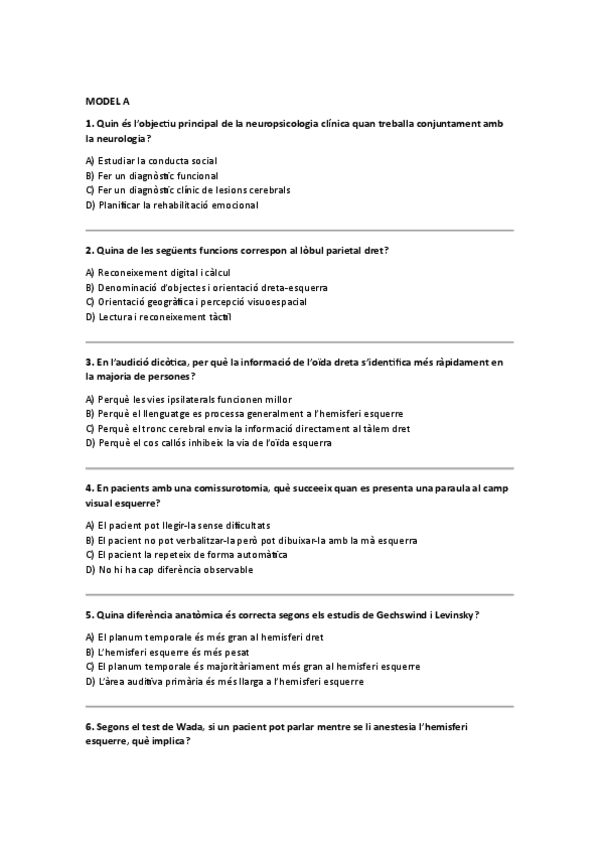 MODEL A

1. Quin és l'objectiu principal de la neuropsicologia clínica quan treballa conjuntament amb la neurologia?

A) Estudiar la conducta social
B) Fer un diagnòstic funcional
C) Fer un diagnòstic clínic de lesions cerebrals
D) Planificar la rehabilitació emocional

2. Quina de les següents funcions correspon al lòbul parietal dret?

A) Reconeixement digital i càlcul
B) Denominació d'objectes i orientació dreta-esquerra
C) Orientació geogràfica i percepció visuoespacial
D) Lectura i reconeixement tàctil

3. En l'audició dicòtica, per què la informació de l'oïda dreta s'identifica més ràpidament en la majoria de persones?

A) Perquè les vies ipsilaterals funcionen millor
B) Perquè el llenguatge es processa generalment a l'hemisferi esquerre
C) Perquè el tronc cerebral envia la informació directament al tàlem dret
D) Perquè el cos callós inhibeix la via de l'oïda esquerra

4. En pacients amb una comissurotomia, què succeeix quan es presenta una paraula al camp visual esquerre?

A) El pacient pot llegir-la sense dificultats
B) El pacient no pot verbalitzar-la però pot dibuixar-la amb la mà esquerra
C) El pacient la repeteix de forma automàtica
D) No hi ha cap diferència observable

5. Quina diferència anatòmica és correcta segons els estudis de Gechswind i Levinsky?

A) El planum temporale és més gran al hemisferi dret
B) L'hemisferi esquerre és més pesat
C) El planum temporale és majoritàriament més gran al hemisferi esquerre
D) L'àrea auditiva primària és més llarga a l'hemisferi esquerre

6. Segons el test de Wada, si un pacient pot parlar mentre se li anestesia l'hemisferi esquerre, què implica?